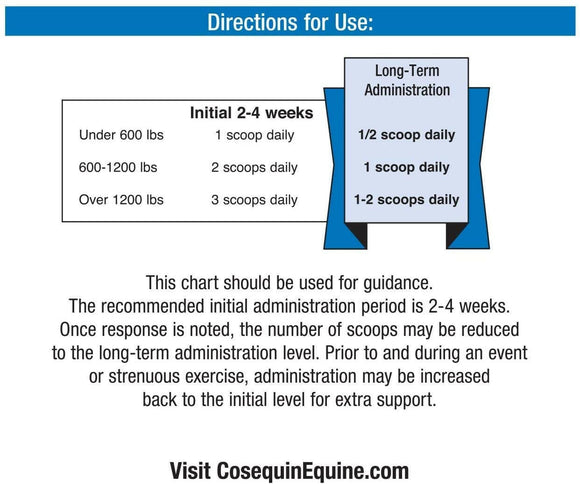 Directions for Use:

| | Initial 2-4 weeks | Long-Term Administration |
|---|---|---|
| Under 600 lbs | 1 scoop daily | 1/2 scoop daily |
| 600-1200 lbs | 2 scoops daily | 1 scoop daily |
| Over 1200 lbs | 3 scoops daily | 1-2 scoops daily |

This chart should be used for guidance. The recommended initial administration period is 2-4 weeks. Once response is noted, the number of scoops may be reduced to the long-term administration level. Prior to and during an event or strenuous exercise, administration may be increased back to the initial level for extra support.

Visit CosequinEquine.com